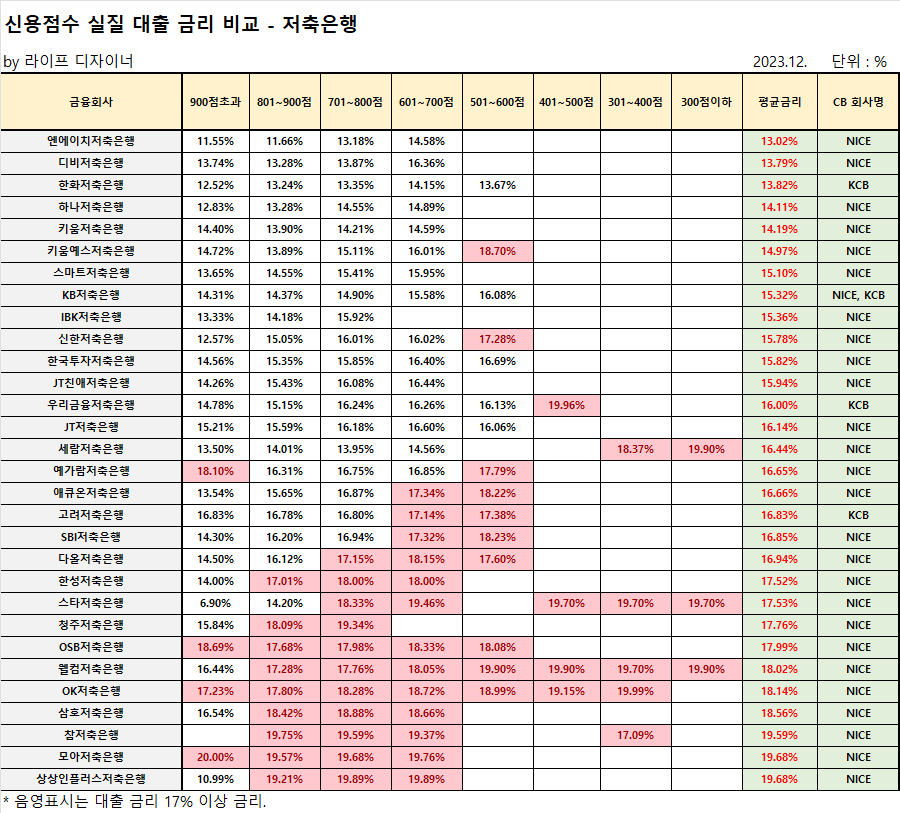 신용점수 실질 대출 금리 비교 - 저축은행

by 라이프 디자이너

2023.12. 단위 : %

| 금융회사 | 900점초과 | 801~900점 | 701~800점 | 601~700점 | 501~600점 | 401~500점 | 301~400점 | 300점이하 | 평균금리 | CB 회사명 |
|---|---|---|---|---|---|---|---|---|---|---|
| 엔에이치저축은행 | 11.55% | 11.66% | 13.18% | 14.58% | | | | | 13.02% | NICE |
| 디비저축은행 | 13.74% | 13.28% | 13.87% | 16.36% | | | | | 13.79% | NICE |
| 한화저축은행 | 12.52% | 13.24% | 13.35% | 14.15% | 13.67% | | | | 13.82% | KCB |
| 하나저축은행 | 12.83% | 13.28% | 14.55% | 14.89% | | | | | 14.11% | NICE |
| 키움저축은행 | 14.40% | 13.90% | 14.21% | 14.59% | | | | | 14.19% | NICE |
| 키움예스저축은행 | 14.72% | 13.89% | 15.11% | 16.01% | 18.70% | | | | 14.97% | NICE |
| 스마트저축은행 | 13.65% | 14.55% | 15.41% | 15.95% | | | | | 15.10% | NICE |
| KB저축은행 | 14.31% | 14.37% | 14.90% | 15.58% | 16.08% | | | | 15.32% | NICE, KCB |
| IBK저축은행 | 13.33% | 14.18% | 15.92% | | | | | | 15.36% | NICE |
| 신한저축은행 | 12.57% | 15.05% | 16.01% | 16.02% | 17.28% | | | | 15.78% | NICE |
| 한국투자저축은행 | 14.56% | 15.35% | 15.85% | 16.40% | 16.69% | | | | 15.82% | NICE |
| JT친애저축은행 | 14.26% | 15.43% | 16.08% | 16.44% | | | | | 15.94% | NICE |
| 우리금융저축은행 | 14.78% | 15.15% | 16.24% | 16.26% | 16.13% | 19.96% | | | 16.00% | KCB |
| JT저축은행 | 15.21% | 15.59% | 16.18% | 16.60% | 16.06% | | | | 16.14% | NICE |
| 세람저축은행 | 13.50% | 14.01% | 13.95% | 14.56% | | | 18.37% | 19.90% | 16.44% | NICE |
| 예가람저축은행 | 18.10% | 16.31% | 16.75% | 16.85% | 17.79% | | | | 16.65% | NICE |
| 애큐온저축은행 | 13.54% | 15.65% | 16.87% | 17.34% | 18.22% | | | | 16.66% | NICE |
| 고려저축은행 | 16.83% | 16.78% | 16.80% | 17.14% | 17.38% | | | | 16.83% | KCB |
| SBI저축은행 | 14.30% | 16.20% | 16.94% | 17.32% | 18.23% | | | | 16.85% | NICE |
| 다올저축은행 | 14.50% | 16.12% | 17.15% | 18.15% | 17.60% | | | | 16.94% | NICE |
| 한성저축은행 | 14.00% | 17.01% | 18.00% | 18.00% | | | | | 17.52% | NICE |
| 스타저축은행 | 6.90% | 14.20% | 18.33% | 19.46% | | 19.70% | 19.70% | 19.70% | 17.53% | NICE |
| 청주저축은행 | 15.84% | 18.09% | 19.34% | | | | | | 17.76% | NICE |
| OSB저축은행 | 18.69% | 17.68% | 17.98% | 18.33% | 18.08% | | | | 17.99% | NICE |
| 웰컴저축은행 | 16.44% | 17.28% | 17.76% | 18.05% | 19.90% | 19.90% | 19.70% | 19.90% | 18.02% | NICE |
| OK저축은행 | 17.23% | 17.80% | 18.28% | 18.72% | 18.99% | 19.15% | 19.99% | | 18.14% | NICE |
| 삼호저축은행 | 16.54% | 18.42% | 18.88% | 18.66% | | | | | 18.56% | NICE |
| 참저축은행 | | 19.75% | 19.59% | 19.37% | | | 17.09% | | 19.59% | NICE |
| 모아저축은행 | 20.00% | 19.57% | 19.68% | 19.76% | | | | | 19.68% | NICE |
| 상상인플러스저축은행 | 10.99% | 19.21% | 19.89% | 19.89% | | | | | 19.68% | NICE |

* 음영표시는 대출 금리 17% 이상 금리.